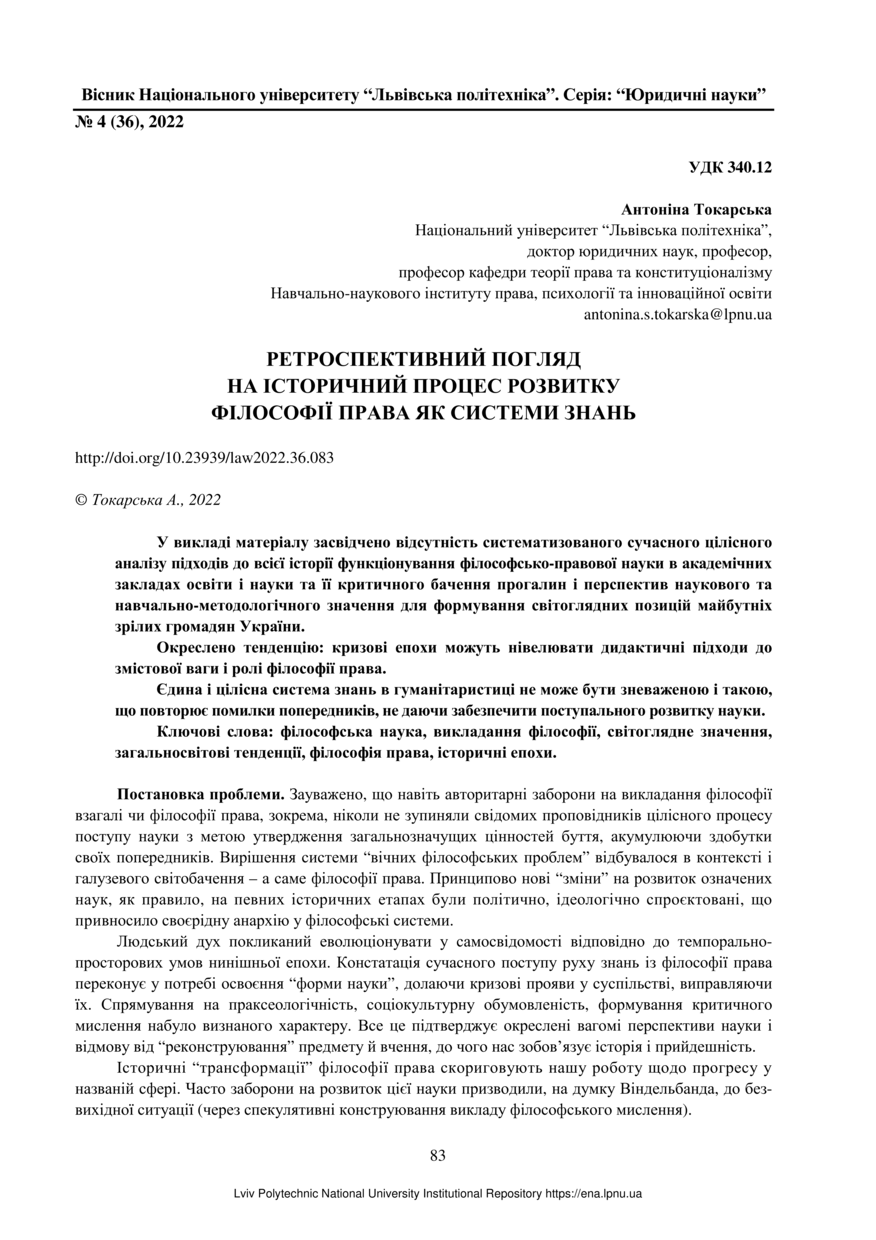 Вісник Національного університету “Львівська політехніка”. Серія: “Юридичні науки”
№ 4 (36), 2022

УДК 340.12

Антоніна Токарська
Національний університет “Львівська політехніка”,
доктор юридичних наук, професор,
професор кафедри теорії права та конституціоналізму
Навчально-наукового інституту права, психології та інноваційної освіти
antonina.s.tokarska@lpnu.ua

РЕТРОСПЕКТИВНИЙ ПОГЛЯД НА ІСТОРИЧНИЙ ПРОЦЕС РОЗВИТКУ ФІЛОСОФІЇ ПРАВА ЯК СИСТЕМИ ЗНАНЬ

http://doi.org/10.23939/law2022.36.083

© Токарська А., 2022

У викладі матеріалу засвідчено відсутність систематизованого сучасного цілісного аналізу підходів до всієї історії функціонування філософсько-правової науки в академічних закладах освіти і науки та її критичного бачення прогалин і перспектив наукового та навчально-методологічного значення для формування світоглядних позицій майбутніх зрілих громадян України.

Окреслено тенденцію: кризові епохи можуть нівелювати дидактичні підходи до змістової ваги і ролі філософії права.

Єдина і цілісна система знань в гуманітаристиці не може бути зневаженою і такою, що повторює помилки попередників, не даючи забезпечити поступального розвитку науки.

Ключові слова: філософська наука, викладання філософії, світоглядне значення, загальносвітові тенденції, філософія права, історичні епохи.

Постановка проблеми. Зауважено, що навіть авторитарні заборони на викладання філософії взагалі чи філософії права, зокрема, ніколи не зупиняли свідомих проповідників цілісного процесу поступу науки з метою утвердження загальнозначущих цінностей буття, акумулюючи здобутки своїх попередників. Вирішення системи “вічних філософських проблем” відбувалося в контексті і галузевого світобачення – а саме філософії права. Принципово нові “зміни” на розвиток означених наук, як правило, на певних історичних етапах були політично, ідеологічно спроєктовані, що привносило своєрідну анархію у філософські системи.

Людський дух покликаний еволюціонувати у самосвідомості відповідно до темпорально-просторових умов нинішньої епохи. Констатація сучасного поступу руху знань із філософії права переконує у потребі освоєння “форми науки”, долаючи кризові прояви у суспільстві, виправляючи їх. Спрямування на праксеологічність, соціокультурну обумовленість, формування критичного мислення набуло визнаного характеру. Все це підтверджує окреслені вагомі перспективи науки і відмову від “реконструювання” предмету й вчення, до чого нас зобов’язує історія і прийдешність.

Історичні “трансформації” філософії права скориговують нашу роботу щодо прогресу у названій сфері. Часто заборони на розвиток цієї науки призводили, на думку Віндельбанда, до безвихідної ситуації (через спекулятивні конструювання викладу філософського мислення).

83

Lviv Polytechnic National University Institutional Repository https://ena.lpnu.ua